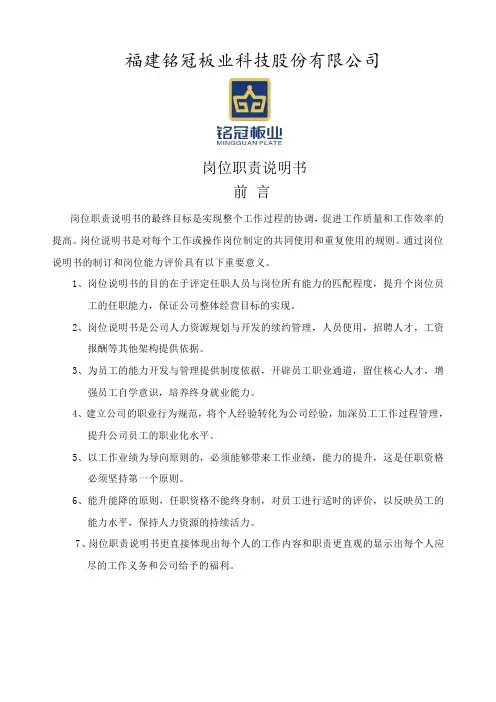 福建铭冠板业科技股份有限公司

铭冠板业
MINGGUAN PLATE

岗位职责说明书
前 言

岗位职责说明书的最终目标是实现整个工作过程的协调，促进工作质量和工作效率的提高。岗位说明书是对每个工作或操作岗位制定的共同使用和重复使用的规则。通过岗位说明书的制订和岗位能力评价具有以下重要意义。

1、岗位说明书的目的在于评定任职人员与岗位所有能力的匹配程度，提升个岗位员工的任职能力，保证公司整体经营目标的实现。

2、岗位说明书是公司人力资源规划与开发的续约管理，人员使用，招聘人才，工资报酬等其他架构提供依据。

3、为员工的能力开发与管理提供制度依据，开辟员工职业通道，留住核心人才，增强员工自学意识，培养终身就业能力。

4、建立公司的职业行为规范，将个人经验转化为公司经验，加深员工工作过程管理，提升公司员工的职业化水平。

5、以工作业绩为导向原则的，必须能够带来工作业绩，能力的提升，这是任职资格必须坚持第一个原则。

6、能升能降的原则，任职资格不能终身制，对员工进行适时的评价，以反映员工的能力水平，保持人力资源的持续活力。

7、岗位职责说明书更直接体现出每个人的工作内容和职责更直观的显示出每个人应尽的工作义务和公司给予的福利。